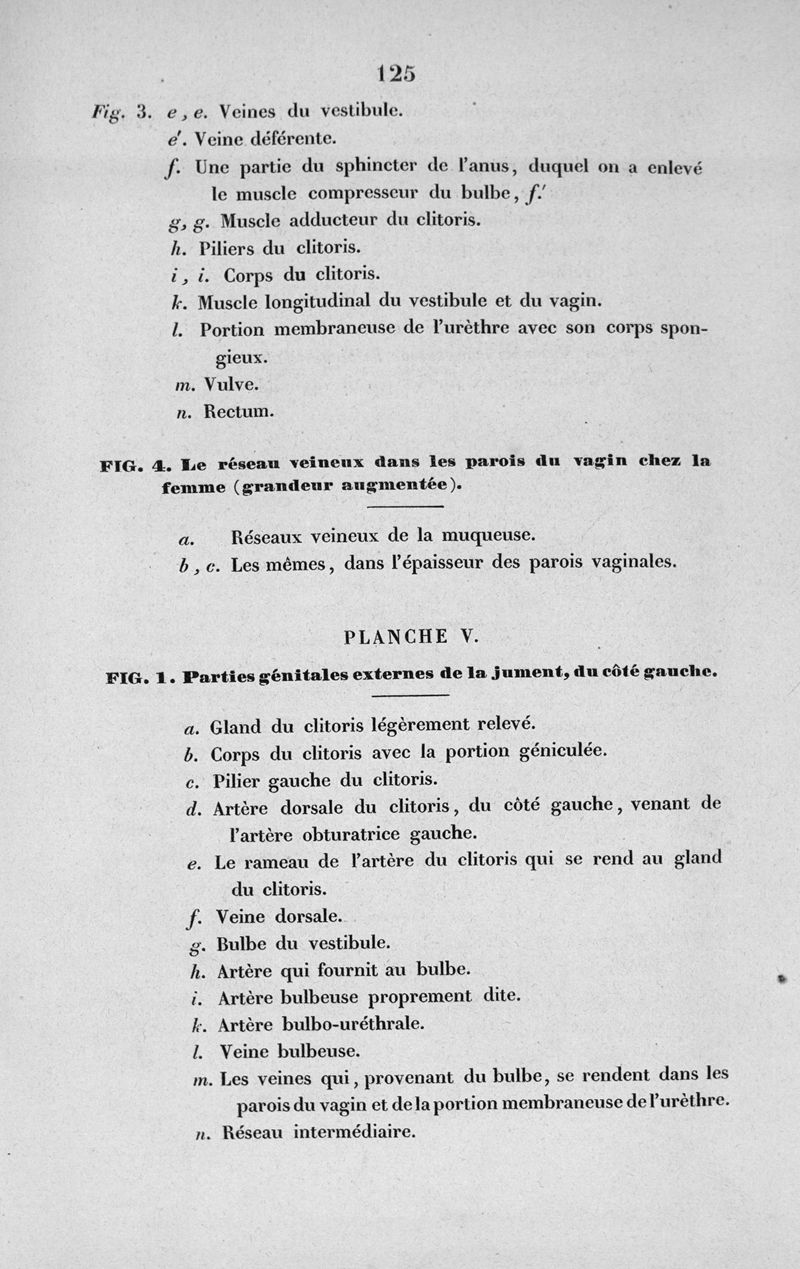 125

Fig. 3. e, e. Veines du vestibule.
e'. Veine déférente.
f. Une partie du sphincter de l'anus, duquel on a enlevé le muscle compresseur du bulbe, f.'
g, g. Muscle adducteur du clitoris.
h. Piliers du clitoris.
i, i. Corps du clitoris.
k. Muscle longitudinal du vestibule et du vagin.
l. Portion membraneuse de l'urèthre avec son corps spongieux.
m. Vulve.
n. Rectum.

FIG. 4. Le réseau veineux dans les parois du vagin chez la femme (grandeur augmentée).

a. Réseaux veineux de la muqueuse.
b, c. Les mêmes, dans l'épaisseur des parois vaginales.

PLANCHE V.

FIG. 1. Parties génitales externes de la jument, du côté gauche.

a. Gland du clitoris légèrement relevé.
b. Corps du clitoris avec la portion géniculée.
c. Pilier gauche du clitoris.
d. Artère dorsale du clitoris, du côté gauche, venant de l'artère obturatrice gauche.
e. Le rameau de l'artère du clitoris qui se rend au gland du clitoris.
f. Veine dorsale.
g. Bulbe du vestibule.
h. Artère qui fournit au bulbe.
i. Artère bulbeuse proprement dite.
k. Artère bulbo-uréthrale.
l. Veine bulbeuse.
m. Les veines qui, provenant du bulbe, se rendent dans les parois du vagin et de la portion membraneuse de l'urèthre.
n. Réseau intermédiaire.